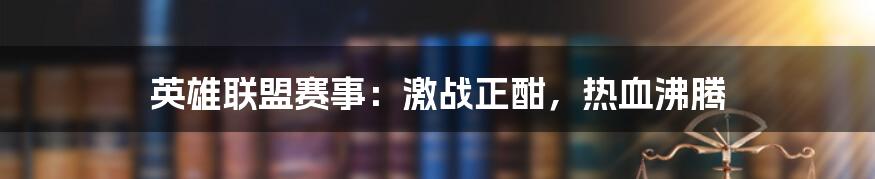 英雄联盟赛事：激战正酣，热血沸腾